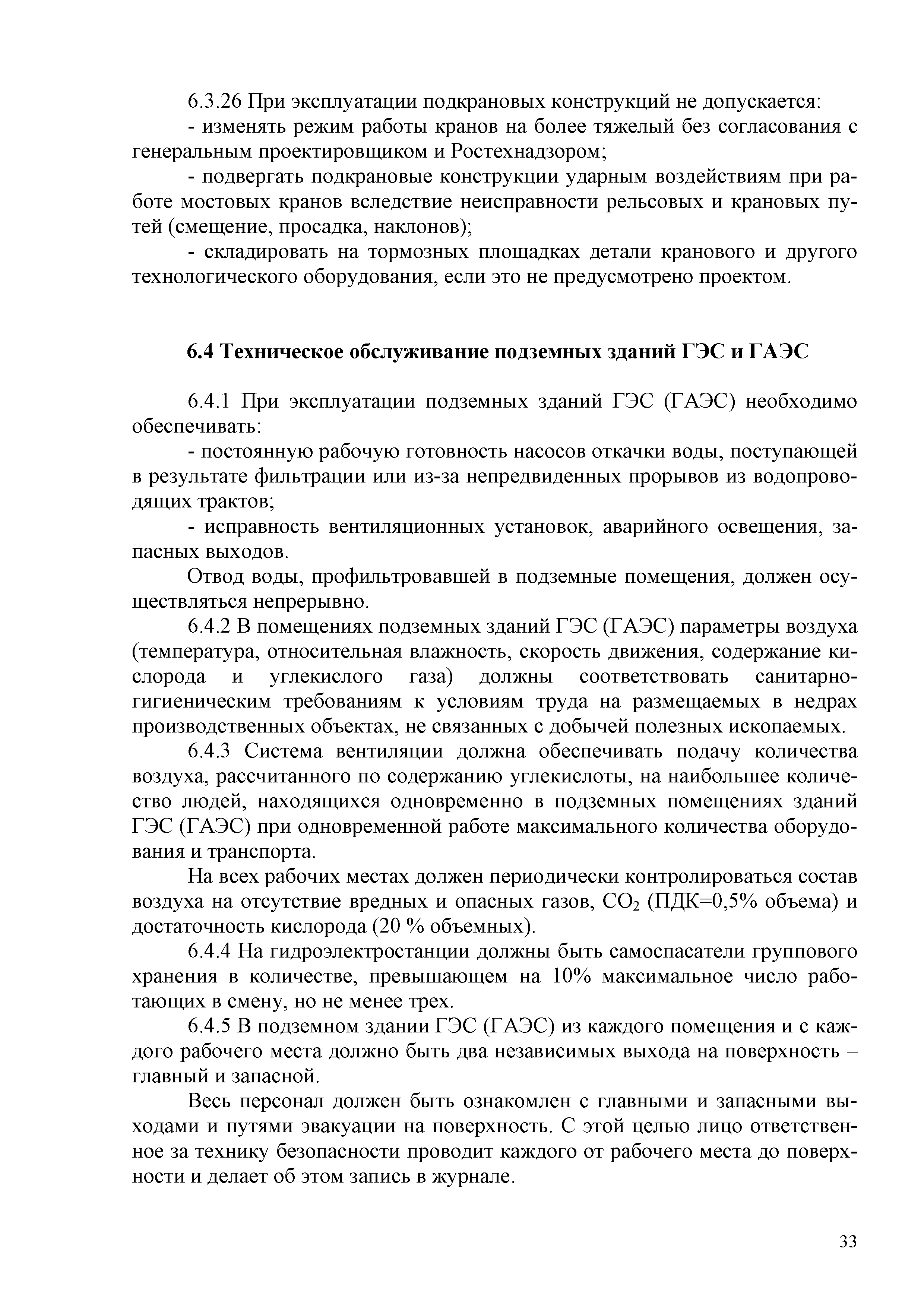 6.3.26 При эксплуатации подкрановых конструкций не допускается:

- изменять режим работы кранов на более тяжелый без согласования с генеральным проектировщиком и Ростехнадзором;

- подвергать подкрановые конструкции ударным воздействиям при работе мостовых кранов вследствие неисправности рельсовых и крановых путей (смещение, просадка, наклонов);

- складировать на тормозных площадках детали кранового и другого технологического оборудования, если это не предусмотрено проектом.

6.4 Техническое обслуживание подземных зданий ГЭС и ГАЭС

6.4.1 При эксплуатации подземных зданий ГЭС (ГАЭС) необходимо обеспечивать:

- постоянную рабочую готовность насосов откачки воды, поступающей в результате фильтрации или из-за непредвиденных прорывов из водопроводящих трактов;

- исправность вентиляционных установок, аварийного освещения, запасных выходов.

Отвод воды, профильтровавшей в подземные помещения, должен осуществляться непрерывно.

6.4.2 В помещениях подземных зданий ГЭС (ГАЭС) параметры воздуха (температура, относительная влажность, скорость движения, содержание кислорода и углекислого газа) должны соответствовать санитарно-гигиеническим требованиям к условиям труда на размещаемых в недрах производственных объектах, не связанных с добычей полезных ископаемых.

6.4.3 Система вентиляции должна обеспечивать подачу количества воздуха, рассчитанного по содержанию углекислоты, на наибольшее количество людей, находящихся одновременно в подземных помещениях зданий ГЭС (ГАЭС) при одновременной работе максимального количества оборудования и транспорта.

На всех рабочих местах должен периодически контролироваться состав воздуха на отсутствие вредных и опасных газов, $CO_2$ (ПДК=0,5% объема) и достаточность кислорода (20 % объемных).

6.4.4 На гидроэлектростанции должны быть самоспасатели группового хранения в количестве, превышающем на 10% максимальное число работающих в смену, но не менее трех.

6.4.5 В подземном здании ГЭС (ГАЭС) из каждого помещения и с каждого рабочего места должно быть два независимых выхода на поверхность – главный и запасной.

Весь персонал должен быть ознакомлен с главными и запасными выходами и путями эвакуации на поверхность. С этой целью лицо ответственное за технику безопасности проводит каждого от рабочего места до поверхности и делает об этом запись в журнале.

33